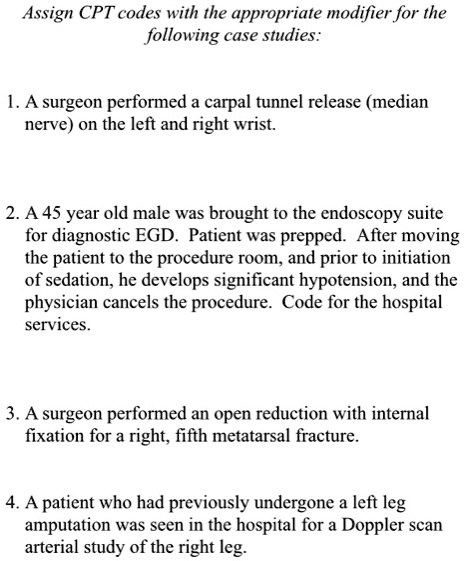 Assign CPT codes with the appropriate modifier for the following case studies:

1. A surgeon performed a carpal tunnel release (median nerve) on the left and right wrist.

2. A 45 year old male was brought to the endoscopy suite for diagnostic EGD. Patient was prepped. After moving the patient to the procedure room, and prior to initiation of sedation, he develops significant hypotension, and the physician cancels the procedure. Code for the hospital services.

3. A surgeon performed an open reduction with internal fixation for a right, fifth metatarsal fracture.

4. A patient who had previously undergone a left leg amputation was seen in the hospital for a Doppler scan arterial study of the right leg.